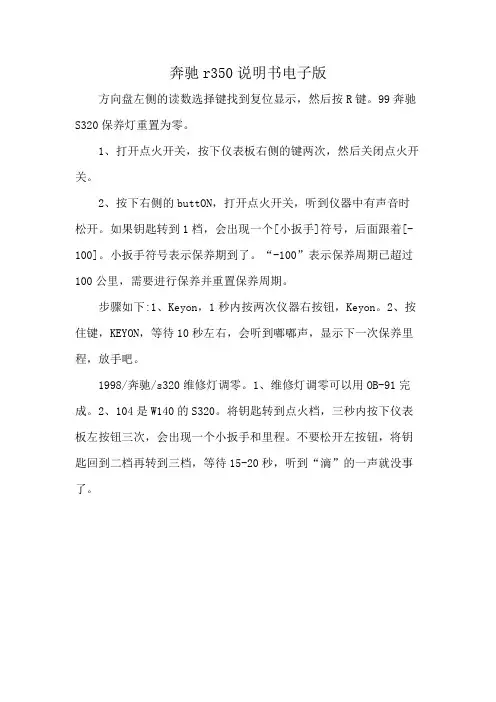 奔驰 r350 说明书电子版

方向盘左侧的读数选择键找到复位显示，然后按 R 键。99 奔驰 S320 保养灯重置为零。

1、打开点火开关，按下仪表板右侧的键两次，然后关闭点火开关。

2、按下右侧的 buttON，打开点火开关，听到仪器中有声音时松开。如果钥匙转到 1 档，会出现一个[小扳手]符号，后面跟着[-100]。小扳手符号表示保养期到了。“-100”表示保养周期已超过 100 公里，需要进行保养并重置保养周期。

步骤如下:1、Keyon，1 秒内按两次仪器右按钮，Keyon。2、按住键，KEYON，等待 10 秒左右，会听到嘟嘟声，显示下一次保养里程，放手吧。

1998/奔驰/s320 维修灯调零。1、维修灯调零可以用 OB-91 完成。2、104 是 W140 的 S320。将钥匙转到点火档，三秒内按下仪表板左按钮三次，会出现一个小扳手和里程。不要松开左按钮，将钥匙回到二档再转到三档，等待 15-20 秒，听到“滴”的一声就没事了。